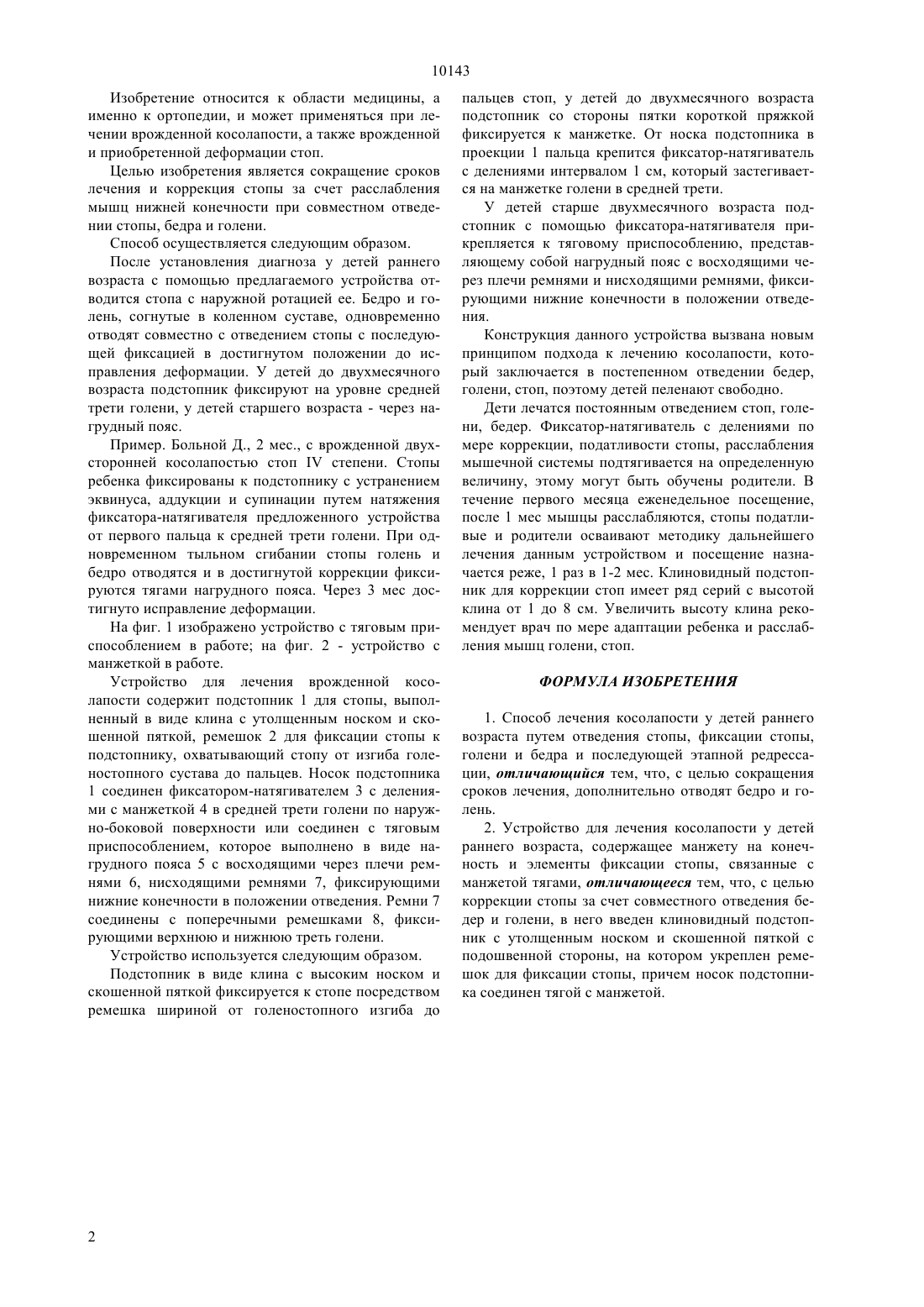 10143

Изобретение относится к области медицины, а именно к ортопедии, и может применяться при лечении врожденной косолапости, а также врожденной и приобретенной деформации стоп.

Целью изобретения является сокращение сроков лечения и коррекция стопы за счет расслабления мышц нижней конечности при совместном отведении стопы, бедра и голени.

Способ осуществляется следующим образом.

После установления диагноза у детей раннего возраста с помощью предлагаемого устройства отводится стопа с наружной ротацией ее. Бедро и голень, согнутые в коленном суставе, одновременно отводят совместно с отведением стопы с последующей фиксацией в достигнутом положении до исправления деформации. У детей до двухмесячного возраста подстопник фиксируют на уровне средней трети голени, у детей старшего возраста - через нагрудный пояс.

Пример. Больной Д., 2 мес., с врожденной двухсторонней косолапостью стоп IV степени. Стопы ребенка фиксированы к подстопнику с устранением эквинуса, аддукции и супинации путем натяжения фиксатора-натягивателя предложенного устройства от первого пальца к средней трети голени. При одновременном тыльном сгибании стопы голень и бедро отводятся и в достигнутой коррекции фиксируются тягами нагрудного пояса. Через 3 мес достигнуто исправление деформации.

На фиг. 1 изображено устройство с тяговым приспособлением в работе; на фиг. 2 - устройство с манжеткой в работе.

Устройство для лечения врожденной косолапости содержит подстопник 1 для стопы, выполненный в виде клина с утолщенным носком и скошенной пяткой, ремешок 2 для фиксации стопы к подстопнику, охватывающий стопу от изгиба голеностопного сустава до пальцев. Носок подстопника 1 соединен фиксатором-натягивателем 3 с делениями с манжеткой 4 в средней трети голени по наружно-боковой поверхности или соединен с тяговым приспособлением, которое выполнено в виде нагрудного пояса 5 с восходящими через плечи ремнями 6, нисходящими ремнями 7, фиксирующими нижние конечности в положении отведения. Ремни 7 соединены с поперечными ремешками 8, фиксирующими верхнюю и нижнюю треть голени.

Устройство используется следующим образом.

Подстопник в виде клина с высоким носком и скошенной пяткой фиксируется к стопе посредством ремешка шириной от голеностопного изгиба до пальцев стоп, у детей до двухмесячного возраста подстопник со стороны пятки короткой пряжкой фиксируется к манжетке. От носка подстопника в проекции 1 пальца крепится фиксатор-натягиватель с делениями интервалом 1 см, который застегивается на манжетке голени в средней трети.

У детей старше двухмесячного возраста подстопник с помощью фиксатора-натягивателя прикрепляется к тяговому приспособлению, представляющему собой нагрудный пояс с восходящими через плечи ремнями и нисходящими ремнями, фиксирующими нижние конечности в положении отведения.

Конструкция данного устройства вызвана новым принципом подхода к лечению косолапости, который заключается в постепенном отведении бедер, голени, стоп, поэтому детей пеленают свободно.

Дети лечатся постоянным отведением стоп, голени, бедер. Фиксатор-натягиватель с делениями по мере коррекции, податливости стопы, расслабления мышечной системы подтягивается на определенную величину, этому могут быть обучены родители. В течение первого месяца еженедельное посещение, после 1 мес мышцы расслабляются, стопы податливые и родители осваивают методику дальнейшего лечения данным устройством и посещение назначается реже, 1 раз в 1-2 мес. Клиновидный подстопник для коррекции стоп имеет ряд серий с высотой клина от 1 до 8 см. Увеличить высоту клина рекомендует врач по мере адаптации ребенка и расслабления мышц голени, стоп.

ФОРМУЛА ИЗОБРЕТЕНИЯ

1. Способ лечения косолапости у детей раннего возраста путем отведения стопы, фиксации стопы, голени и бедра и последующей этапной редрессации, отличающийся тем, что, с целью сокращения сроков лечения, дополнительно отводят бедро и голень.

2. Устройство для лечения косолапости у детей раннего возраста, содержащее манжету на конечность и элементы фиксации стопы, связанные с манжетой тягами, отличающееся тем, что, с целью коррекции стопы за счет совместного отведения бедер и голени, в него введен клиновидный подстопник с утолщенным носком и скошенной пяткой с подошвенной стороны, на котором укреплен ремешок для фиксации стопы, причем носок подстопника соединен тягой с манжетой.

2